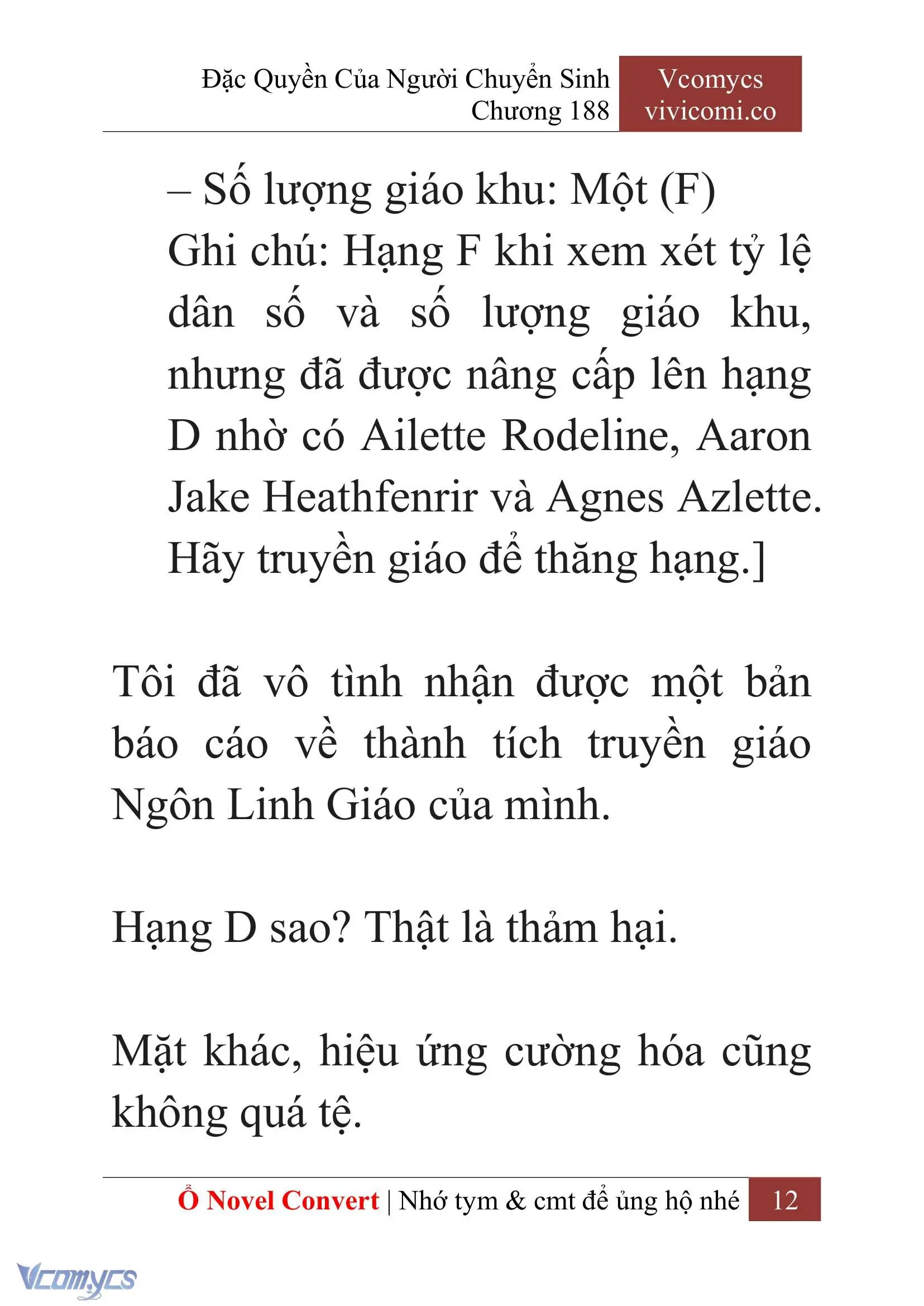 Đặc Quyền Của Người Chuyển Sinh
Chương 188

Vcomycs
vivicomi.co

– Số lượng giáo khu: Một (F)
Ghi chú: Hạng F khi xem xét tỷ lệ dân số và số lượng giáo khu, nhưng đã được nâng cấp lên hạng D nhờ có Ailette Rodeline, Aaron Jake Heathfenrir và Agnes Azlette. Hãy truyền giáo để thăng hạng.]

Tôi đã vô tình nhận được một bản báo cáo về thành tích truyền giáo Ngôn Linh Giáo của mình.

Hạng D sao? Thật là thảm hại.

Mặt khác, hiệu ứng cường hóa cũng không quá tệ.

Ổ Novel Convert | Nhớ tym & cmt để ủng hộ nhé 12

Vcomycs